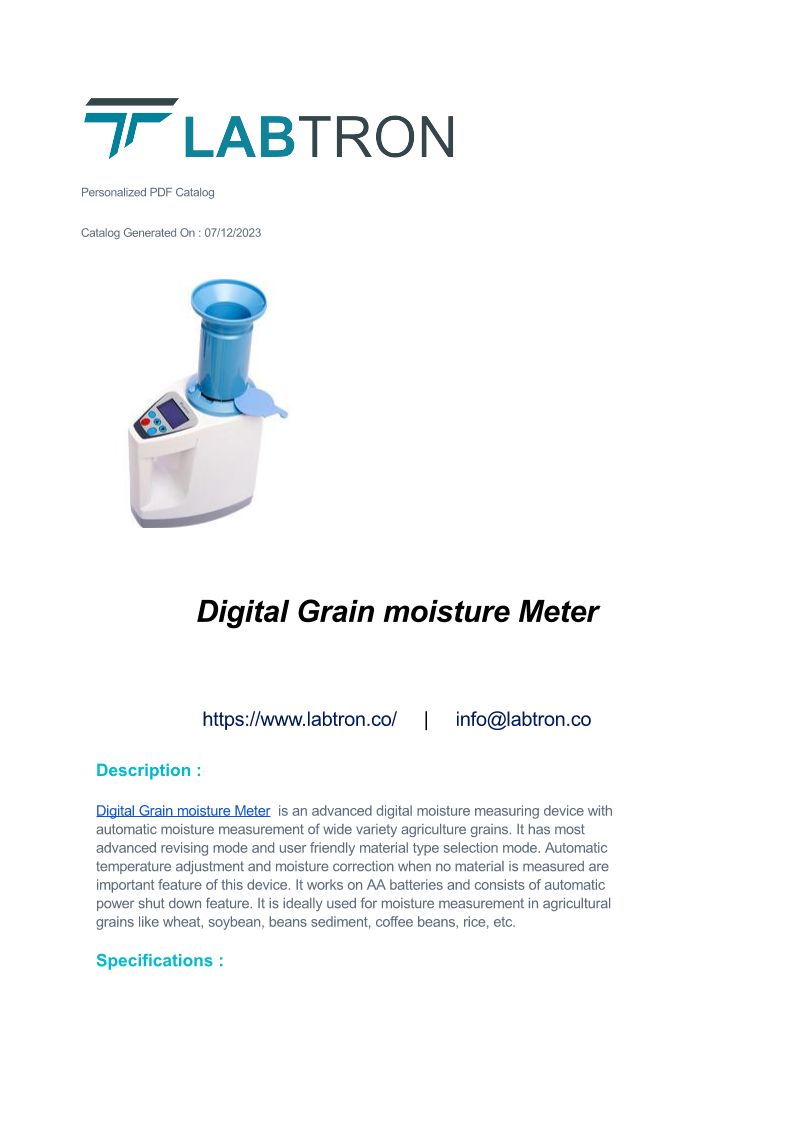 LABTRON

Personalized PDF Catalog

Catalog Generated On : 07/12/2023

Digital Grain moisture Meter

https://www.labtron.co/ | info@labtron.co

Description :

Digital Grain moisture Meter is an advanced digital moisture measuring device with automatic moisture measurement of wide variety agriculture grains. It has most advanced revising mode and user friendly material type selection mode. Automatic temperature adjustment and moisture correction when no material is measured are important feature of this device. It works on AA batteries and consists of automatic power shut down feature. It is ideally used for moisture measurement in agricultural grains like wheat, soybean, beans sediment, coffee beans, rice, etc.

Specifications :